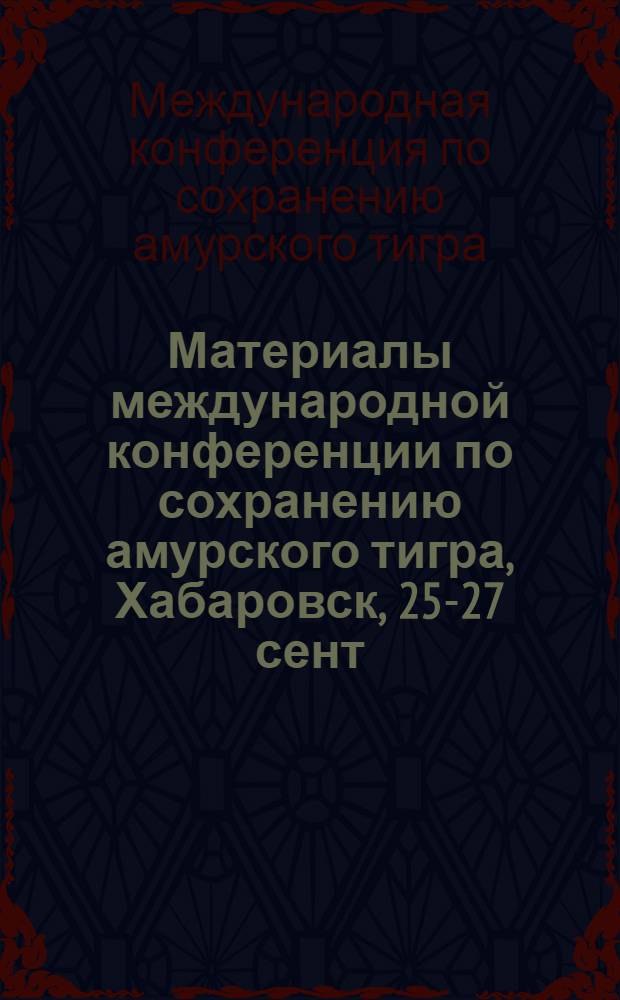 Международная конференция по сохранению амурского тигра

Материалы международной конференции по сохранению амурского тигра, Хабаровск, 25-27 сент